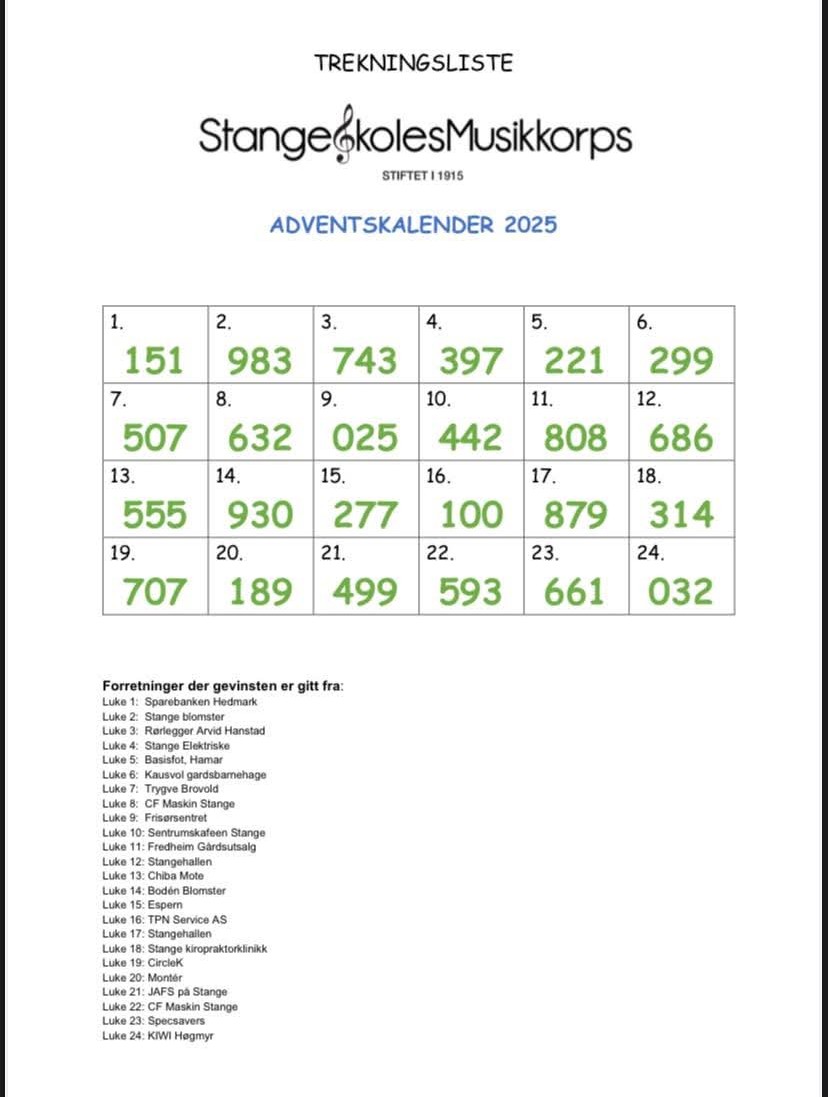 TREKNINGSLISTE

StangeSkolesMusikkorps

STIFTET I 1915

ADVENTSKALENDER 2025

| 1. 151 | 2. 983 | 3. 743 | 4. 397 | 5. 221 | 6. 299 |
|---|---|---|---|---|---|
| 7. 507 | 8. 632 | 9. 025 | 10. 442 | 11. 808 | 12. 686 |
| 13. 555 | 14. 930 | 15. 277 | 16. 100 | 17. 879 | 18. 314 |
| 19. 707 | 20. 189 | 21. 499 | 22. 593 | 23. 661 | 24. 032 |

Forretninger der gevinsten er gitt fra:
Luke 1: Sparebanken Hedmark
Luke 2: Stange blomster
Luke 3: Rørlegger Arvid Hanstad
Luke 4: Stange Elektriske
Luke 5: Basisfot, Hamar
Luke 6: Kausvol gardsbarnehage
Luke 7: Trygve Brovold
Luke 8: CF Maskin Stange
Luke 9: Frisørsentret
Luke 10: Sentrumskafeen Stange
Luke 11: Fredheim Gårdsutsalg
Luke 12: Stangehallen
Luke 13: Chiba Mote
Luke 14: Bodén Blomster
Luke 15: Espern
Luke 16: TPN Service AS
Luke 17: Stangehallen
Luke 18: Stange kiropraktorklinikk
Luke 19: CircleK
Luke 20: Montér
Luke 21: JAFS på Stange
Luke 22: CF Maskin Stange
Luke 23: Specsavers
Luke 24: KIWI Høgmyr